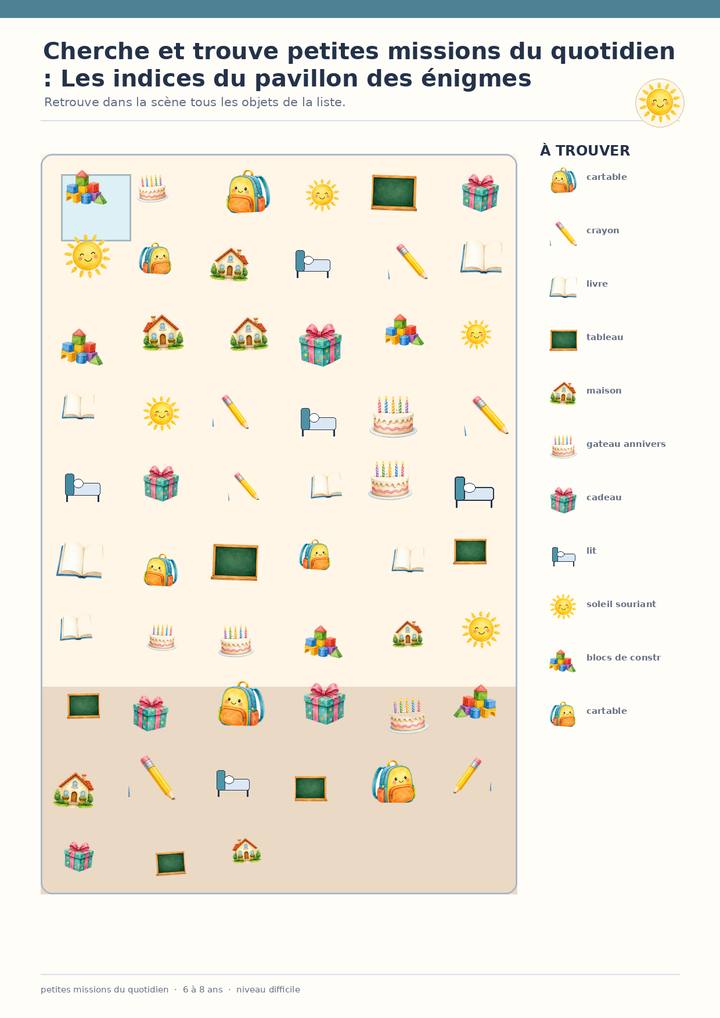 Cherche et trouve petites missions du quotidien : Les indices du pavillon des énigmes

Retrouve dans la scène tous les objets de la liste.

À TROUVER

cartable

crayon

livre

tableau

maison

gateau annivers

cadeau

lit

soleil souriant

blocs de constr

cartable

petites missions du quotidien · 6 à 8 ans · niveau difficile